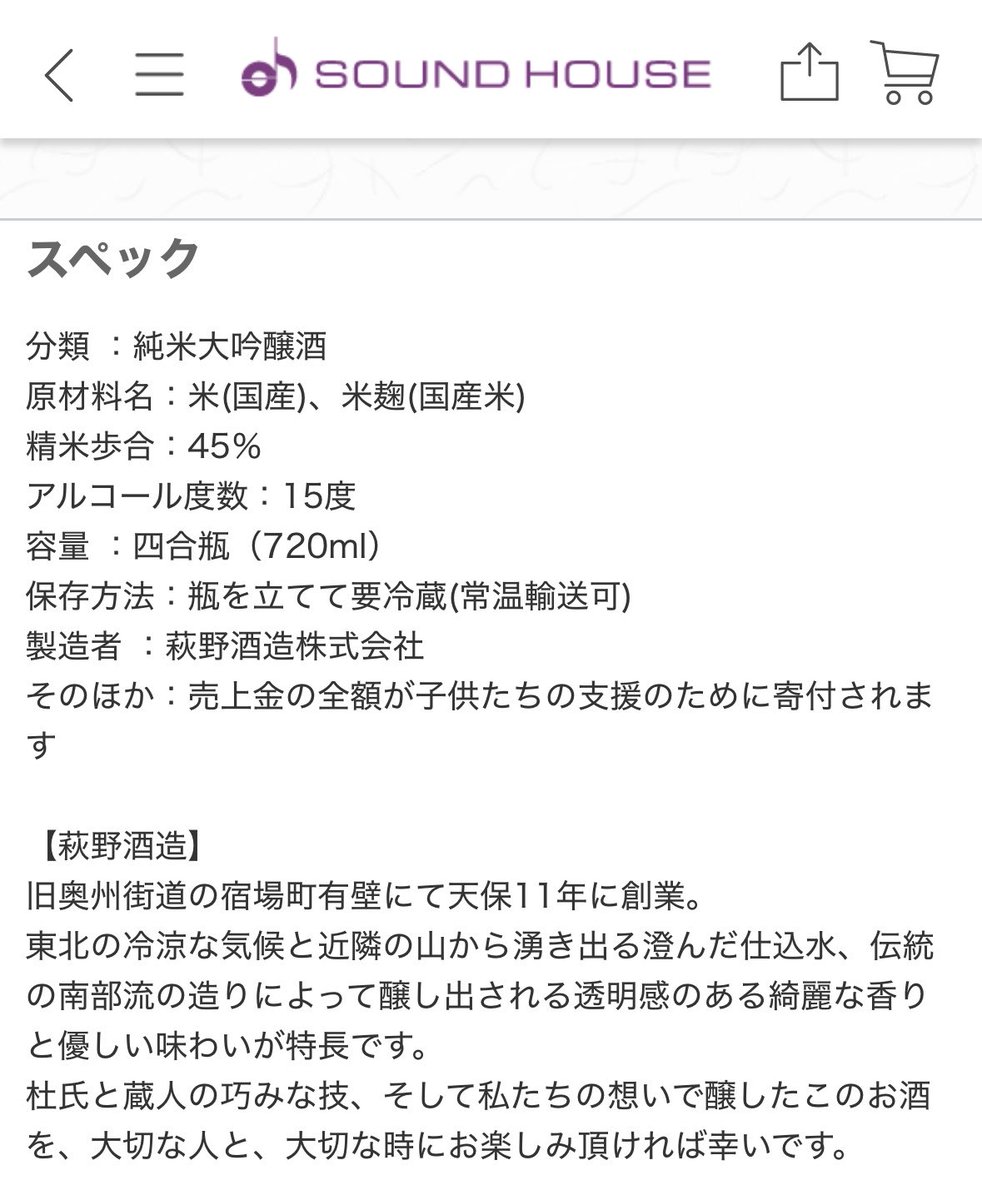 SOUND HOUSE

スペック

分類 ：純米大吟醸酒
原材料名：米(国産)、米麹(国産米)
精米歩合：45%
アルコール度数：15度
容量 ：四合瓶（720ml）
保存方法：瓶を立てて要冷蔵(常温輸送可)
製造者 ：萩野酒造株式会社
そのほか：売上金の全額が子供たちの支援のために寄付されます

【萩野酒造】
旧奥州街道の宿場町有壁にて天保11年に創業。
東北の冷涼な気候と近隣の山から湧き出る澄んだ仕込水、伝統の南部流の造りによって醸し出される透明感のある綺麗な香りと優しい味わいが特長です。
杜氏と蔵人の巧みな技、そして私たちの想いで醸したこのお酒を、大切な人と、大切な時にお楽しみ頂ければ幸いです。